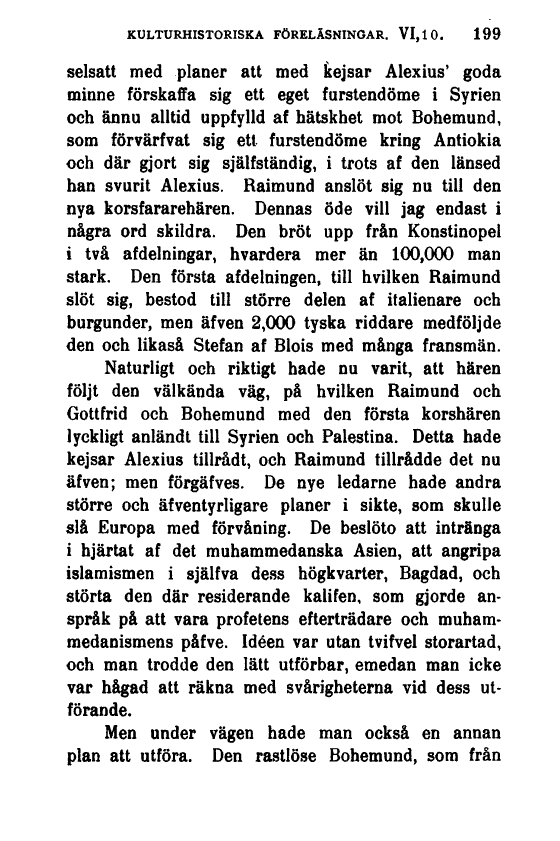 KULTURHISTORISKA FÖRELÄSNINGAR. VI,10. 199

selsatt med planer att med kejsar Alexius' goda minne förskaffa sig ett eget furstendöme i Syrien och ännu alltid uppfylld af hätskhet mot Bohemund, som förvärfvat sig ett furstendöme kring Antiokia och där gjort sig själfständig, i trots af den länsed han svurit Alexius. Raimund anslöt sig nu till den nya korsfararehären. Dennas öde vill jag endast i några ord skildra. Den bröt upp från Konstinopel i två afdelningar, hvardera mer än 100,000 man stark. Den första afdelningen, till hvilken Raimund slöt sig, bestod till större delen af italienare och burgunder, men äfven 2,000 tyska riddare medföljde den och likaså Stefan af Blois med många fransmän.

Naturligt och riktigt hade nu varit, att hären följt den välkända väg, på hvilken Raimund och Gottfrid och Bohemund med den första korshären lyckligt anländt till Syrien och Palestina. Detta hade kejsar Alexius tillrådt, och Raimund tillrådde det nu äfven; men förgäfves. De nye ledarne hade andra större och äfventyrligare planer i sikte, som skulle slå Europa med förvåning. De beslöto att intränga i hjärtat af det muhammedanska Asien, att angripa islamismen i själfva dess högkvarter, Bagdad, och störta den där residerande kalifen, som gjorde anspråk på att vara profetens efterträdare och muhammedanismens påfve. Idéen var utan tvifvel storartad, och man trodde den lätt utförbar, emedan man icke var hågad att räkna med svårigheterna vid dess utförande.

Men under vägen hade man också en annan plan att utföra. Den rastlöse Bohemund, som från